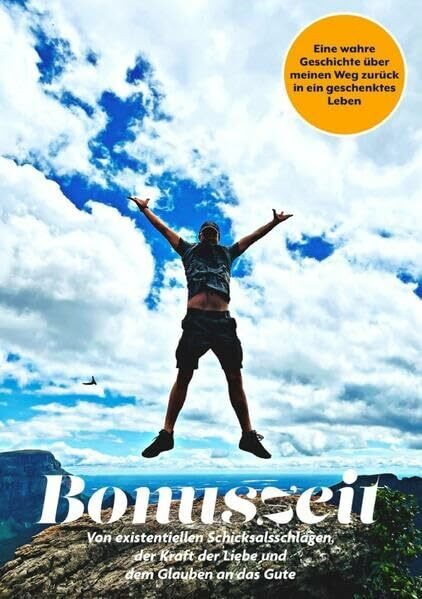 Eine wahre Geschichte über meinen Weg zurück in ein geschenktes Leben

Bonuszeit

Von existentiellen Schicksalsschlägen, der Kraft der Liebe und dem Glauben an das Gute